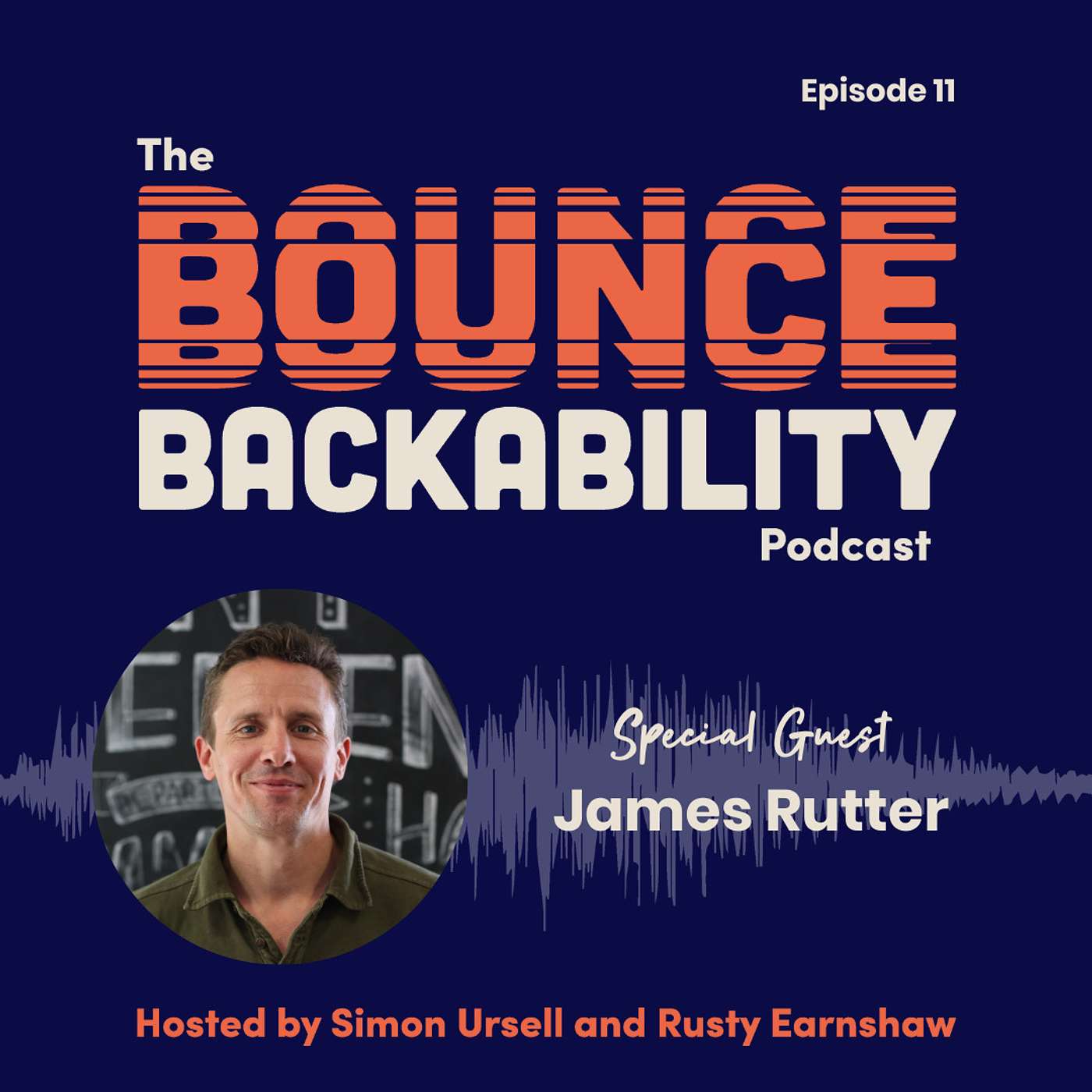 Episode 11

The
BOUNCE
BACKABILITY
Podcast

Special Guest
James Rutter

Hosted by Simon Ursell and Rusty Earnshaw